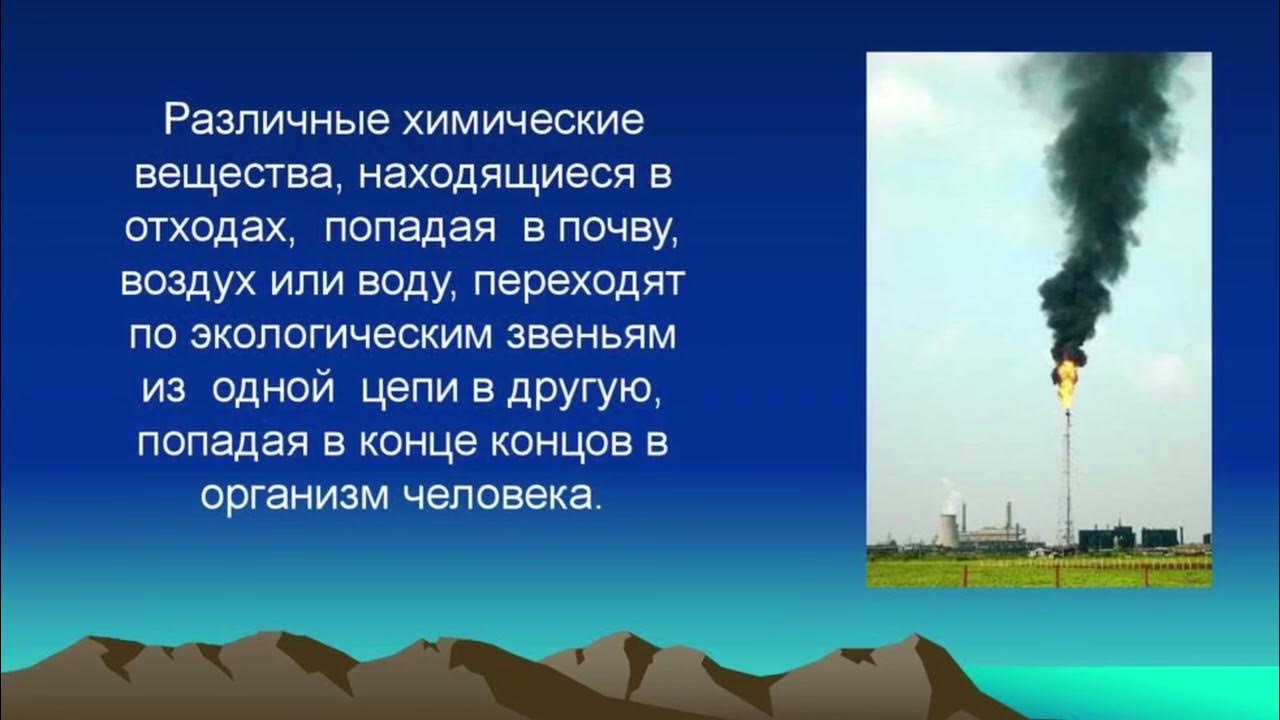 Различные химические вещества, находящиеся в отходах, попадая в почву, воздух или воду, переходят по экологическим звеньям из одной цепи в другую, попадая в конце концов в организм человека.